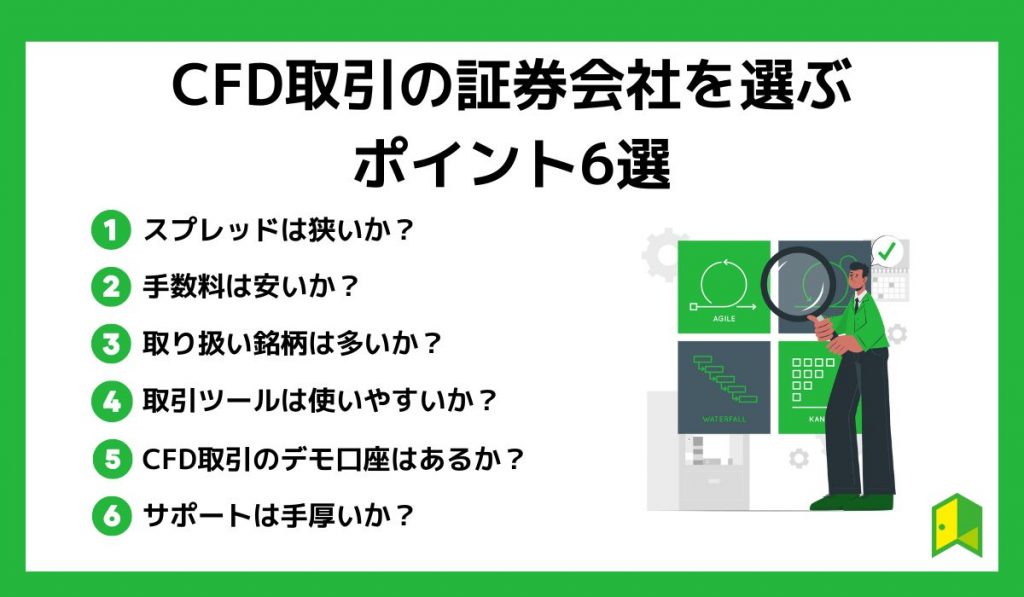 CFD取引の証券会社を選ぶポイント6選

1 スプレッドは狭いか？

2 手数料は安いか？

3 取り扱い銘柄は多いか？

4 取引ツールは使いやすいか？

5 CFD取引のデモ口座はあるか？

6 サポートは手厚いか？

AGILE

WATERFALL

KAN